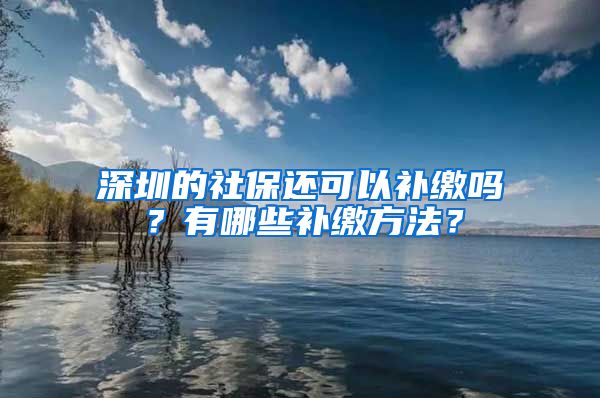 深圳的社保还可以补缴吗？有哪些补缴方法？